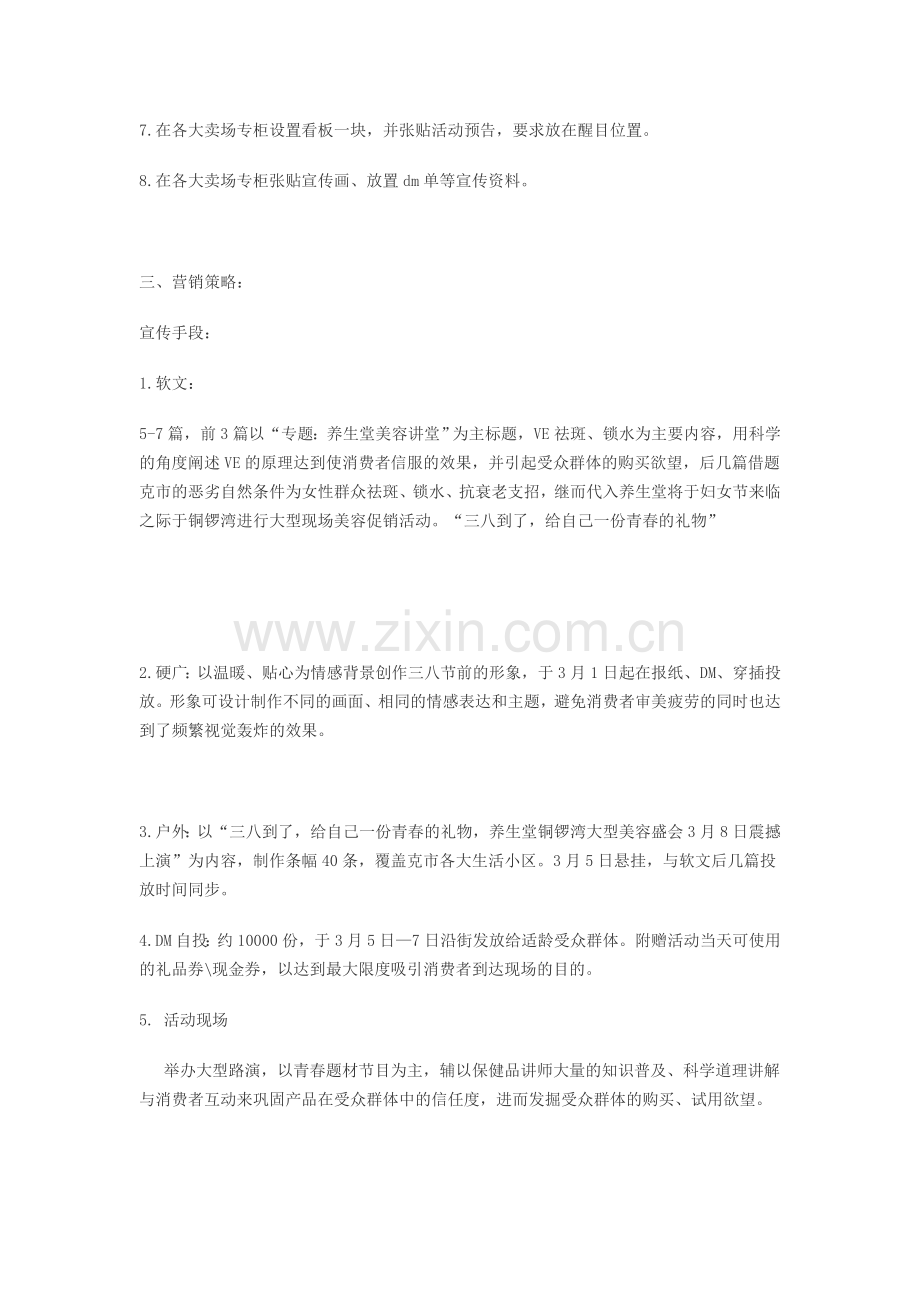 7.在各大卖场专柜设置看板一块，并张贴活动预告，要求放在醒目位置。

8.在各大卖场专柜张贴宣传画、放置dm单等宣传资料。

三、营销策略：

宣传手段：

1.软文：

5-7篇，前3篇以“专题：养生堂美容讲堂”为主标题，VE祛斑、锁水为主要内容，用科学的角度阐述VE的原理达到使消费者信服的效果，并引起受众群体的购买欲望，后几篇借题克市的恶劣自然条件为女性群众祛斑、锁水、抗衰老支招，继而代入养生堂将于妇女节来临之际于铜锣湾进行大型现场美容促销活动。“三八到了，给自己一份青春的礼物”

www.zixin.com.cn

2.硬广：以温暖、贴心为情感背景创作三八节前的形象，于3月1日起在报纸、DM、穿插投放。形象可设计制作不同的画面、相同的情感表达和主题，避免消费者审美疲劳的同时也达到了频繁视觉轰炸的效果。

3.户外：以“三八到了，给自己一份青春的礼物，养生堂铜锣湾大型美容盛会3月8日震撼上演”为内容，制作条幅40条，覆盖克市各大生活小区。3月5日悬挂，与软文后几篇投放时间同步。

4.DM自投：约10000份，于3月5日—7日沿街发放给适龄受众群体。附赠活动当天可使用的礼品券\现金券，以达到最大限度吸引消费者到达现场的目的。

5. 活动现场

举办大型路演，以青春题材节目为主，辅以保健品讲师大量的知识普及、科学道理讲解与消费者互动来巩固产品在受众群体中的信任度，进而发掘受众群体的购买、试用欲望。